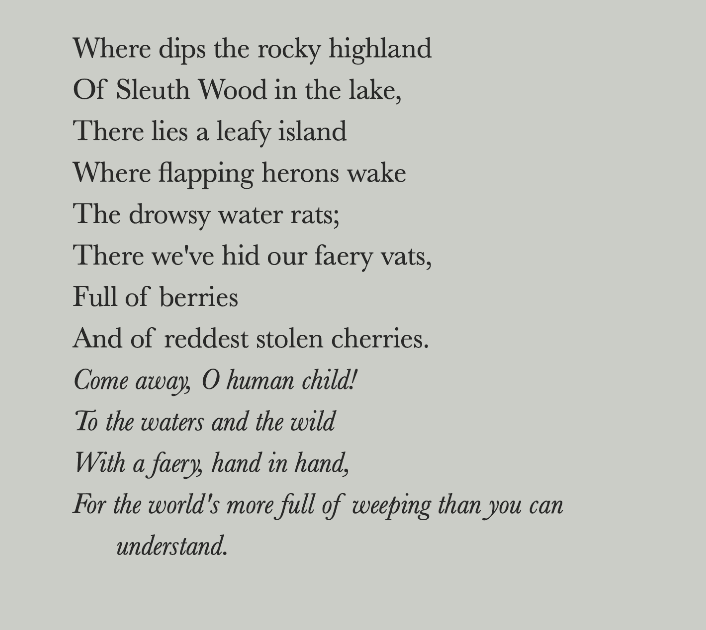 Where dips the rocky highland
Of Sleuth Wood in the lake,
There lies a leafy island
Where flapping herons wake
The drowsy water rats;
There we've hid our faery vats,
Full of berries
And of reddest stolen cherries.
Come away, O human child!
To the waters and the wild
With a faery, hand in hand,
For the world's more full of weeping than you can understand.